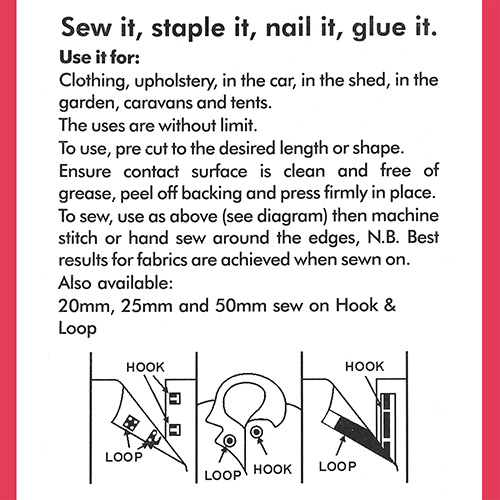 Sew it, staple it, nail it, glue it.

Use it for:

Clothing, upholstery, in the car, in the shed, in the garden, caravans and tents.

The uses are without limit.

To use, pre cut to the desired length or shape.

Ensure contact surface is clean and free of grease, peel off backing and press firmly in place.

To sew, use as above (see diagram) then machine stitch or hand sew around the edges, N.B. Best results for fabrics are achieved when sewn on.

Also available:

20mm, 25mm and 50mm sew on Hook & Loop

HOOK
LOOP
LOOP
HOOK
HOOK
LOOP